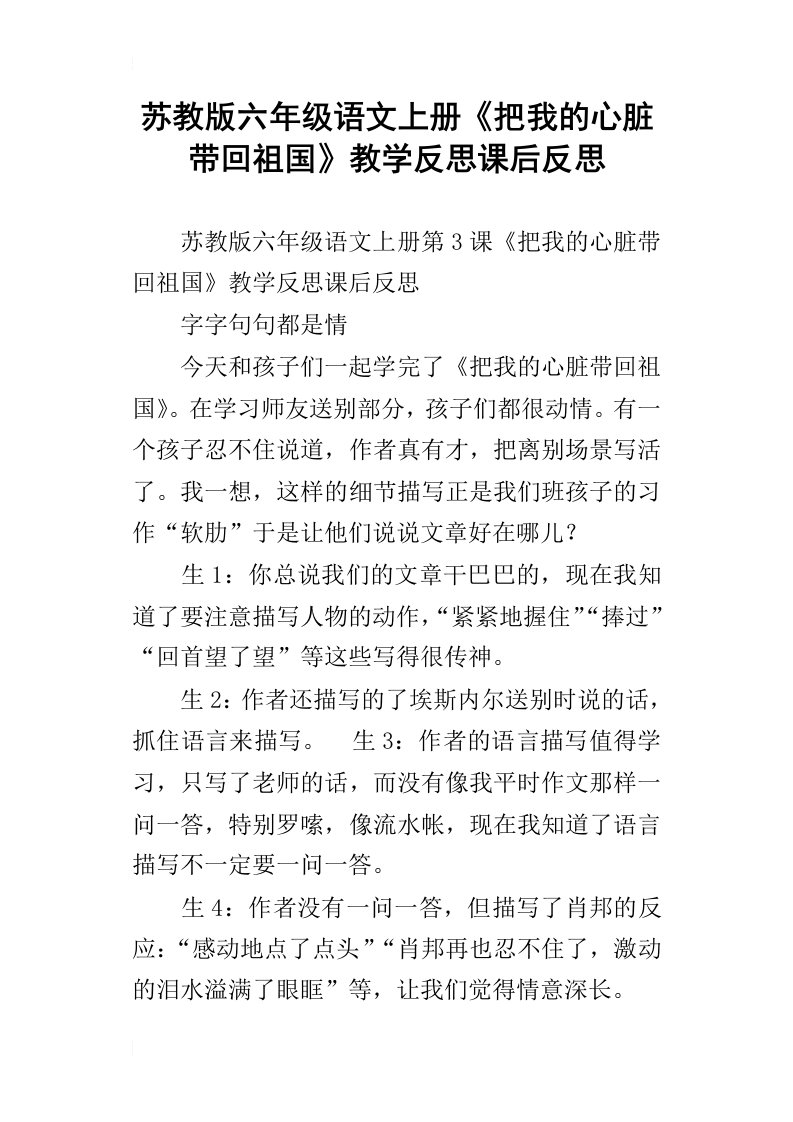 苏教版六年级语文上册《把我的心脏带回祖国》教学反思课后反思

苏教版六年级语文上册第3课《把我的心脏带回祖国》教学反思课后反思

字字句句都是情

今天和孩子们一起学完了《把我的心脏带回祖国》。在学习师友送别部分，孩子们都很动情。有一个孩子忍不住说道，作者真有才，把离别场景写活了。我一想，这样的细节描写正是我们班孩子的习作“软肋”于是让他们说说文章好在哪儿？

生1：你总说我们的文章干巴巴的，现在我知道了要注意描写人物的动作，“紧紧地握住”“捧过”“回首望了望”等这些写得很传神。

生2：作者还描写的了埃斯内尔送别时说的话，抓住语言来描写。　生3：作者的语言描写值得学习，只写了老师的话，而没有像我平时作文那样一问一答，特别罗嗦，像流水帐，现在我知道了语言描写不一定要一问一答。

生4：作者没有一问一答，但描写了肖邦的反应：“感动地点了点头”“肖邦再也忍不住了，激动的泪水溢满了眼眶”等，让我们觉得情意深长。